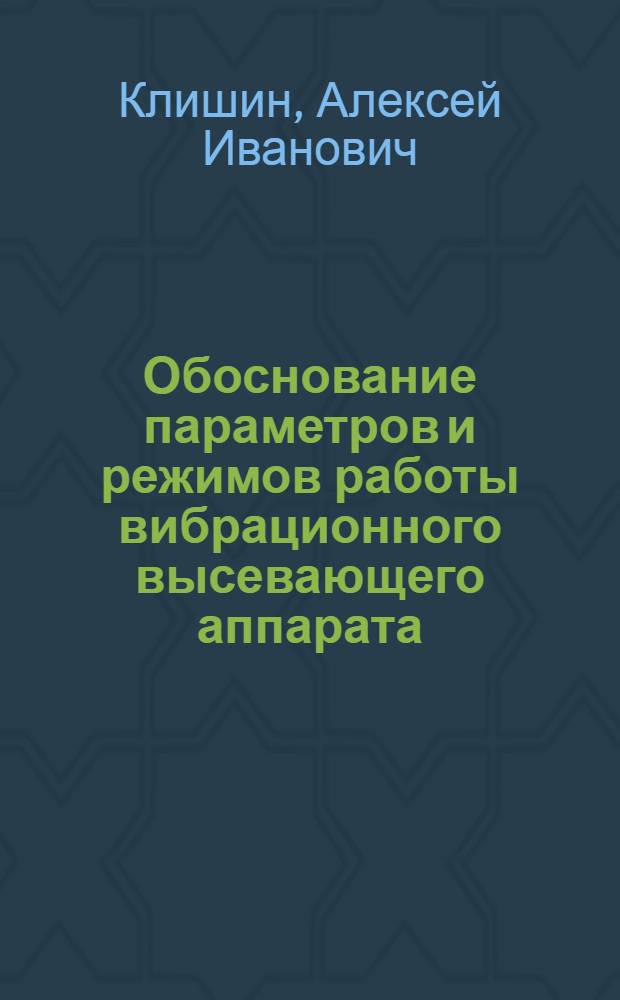 Клишин, Алексей Иванович

Обоснование параметров и режимов работы вибрационного высевающего аппарата